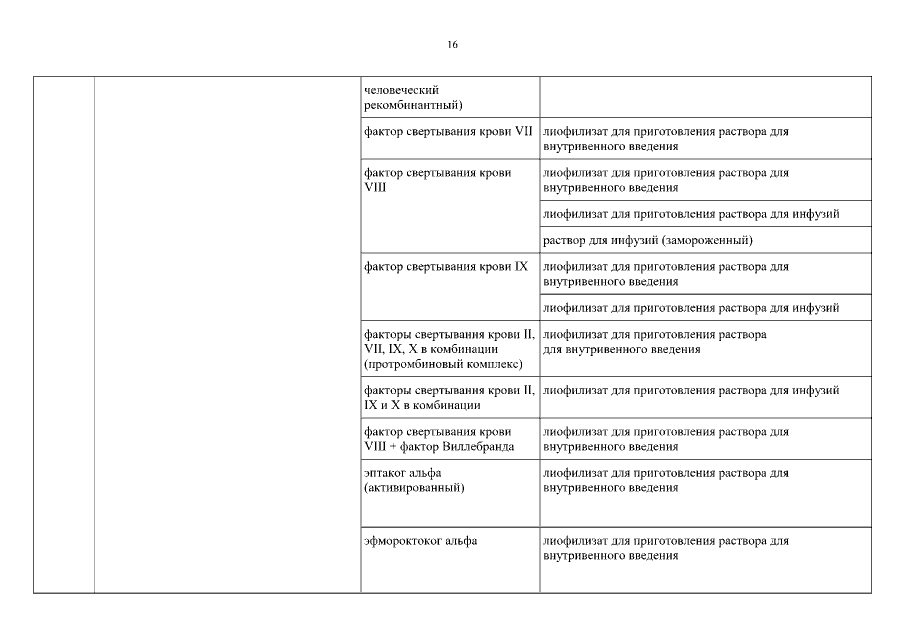 16

| | | | |
|---|---|---|---|
| | | человеческий рекомбинантный) | |
| | | фактор свертывания крови VII | лиофилизат для приготовления раствора для внутривенного введения |
| | | фактор свертывания крови VIII | лиофилизат для приготовления раствора для внутривенного введения |
| | | | лиофилизат для приготовления раствора для инфузий |
| | | | раствор для инфузий (замороженный) |
| | | фактор свертывания крови IX | лиофилизат для приготовления раствора для внутривенного введения |
| | | | лиофилизат для приготовления раствора для инфузий |
| | | факторы свертывания крови II, VII, IX, X в комбинации (протромбиновый комплекс) | лиофилизат для приготовления раствора для внутривенного введения |
| | | факторы свертывания крови II, IX и X в комбинации | лиофилизат для приготовления раствора для инфузий |
| | | фактор свертывания крови VIII + фактор Виллебранда | лиофилизат для приготовления раствора для внутривенного введения |
| | | эптаког альфа (активированный) | лиофилизат для приготовления раствора для внутривенного введения |
| | | эфмороктоког альфа | лиофилизат для приготовления раствора для внутривенного введения |